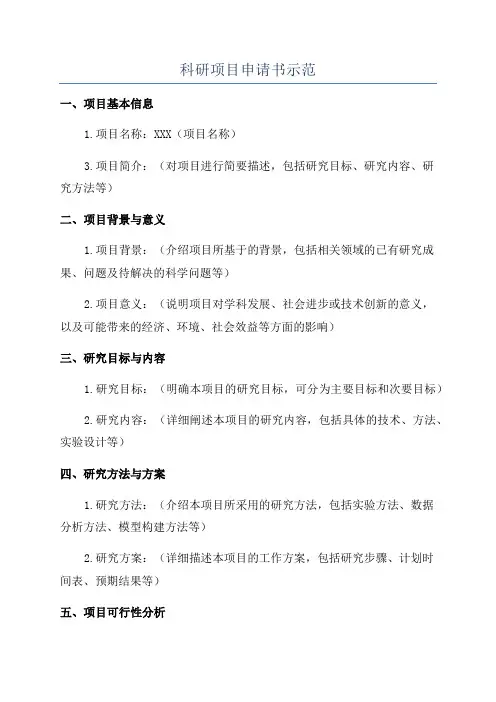 科研项目申请书示范

一、项目基本信息

1.项目名称：XXX（项目名称）

3.项目简介：（对项目进行简要描述，包括研究目标、研究内容、研究方法等）

二、项目背景与意义

1.项目背景：（介绍项目所基于的背景，包括相关领域的已有研究成果、问题及待解决的科学问题等）

2.项目意义：（说明项目对学科发展、社会进步或技术创新的意义，以及可能带来的经济、环境、社会效益等方面的影响）

三、研究目标与内容

1.研究目标：（明确本项目的研究目标，可分为主要目标和次要目标）

2.研究内容：（详细阐述本项目的研究内容，包括具体的技术、方法、实验设计等）

四、研究方法与方案

1.研究方法：（介绍本项目所采用的研究方法，包括实验方法、数据分析方法、模型构建方法等）

2.研究方案：（详细描述本项目的工作方案，包括研究步骤、计划时间表、预期结果等）

五、项目可行性分析